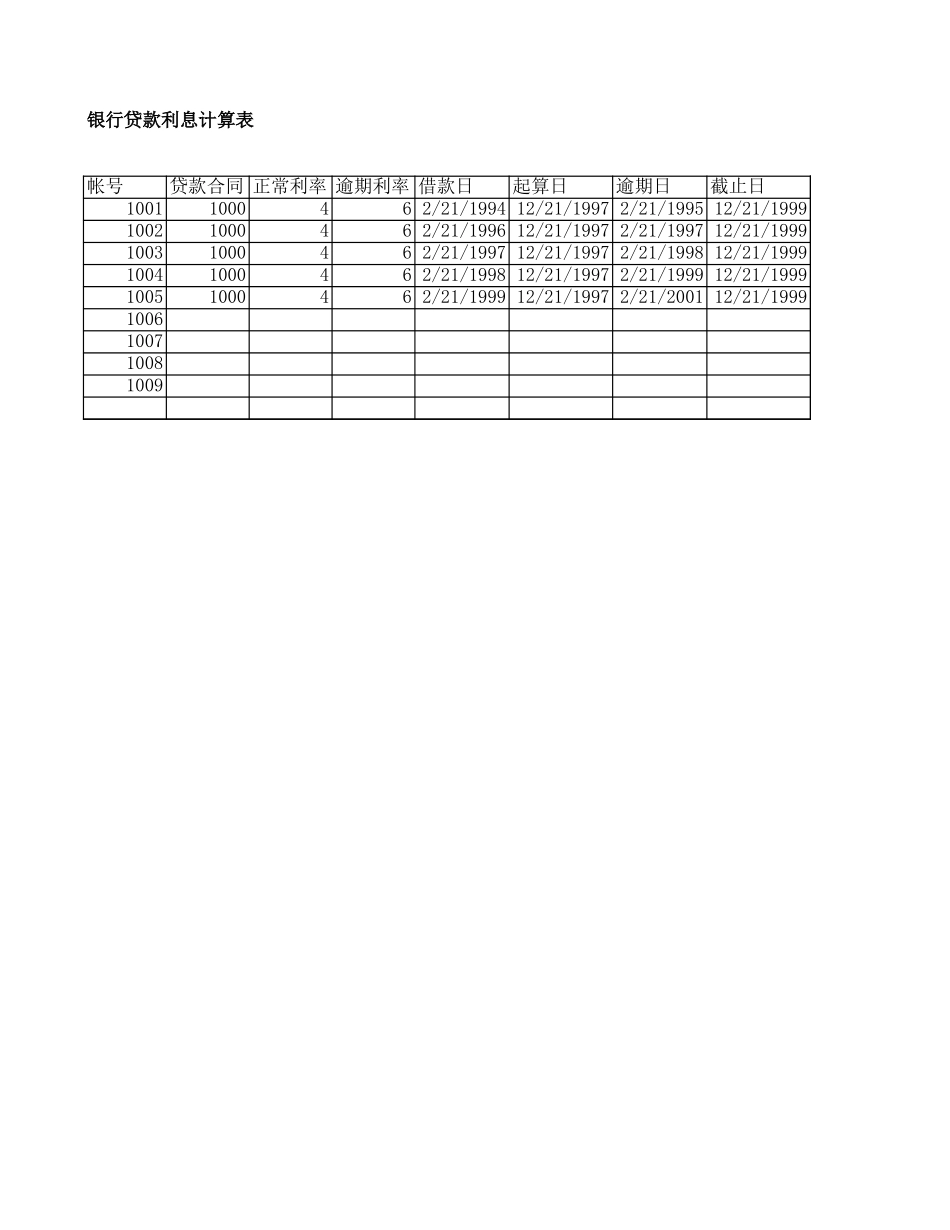 银行贷款利息计算表

| 帐号 | 贷款合同 | 正常利率 | 逾期利率 | 借款日 | 起算日 | 逾期日 | 截止日 |
|---|---|---|---|---|---|---|---|
| 1001 | 1000 | 4 | 6 | 2/21/1994 | 12/21/1997 | 2/21/1995 | 12/21/1999 |
| 1002 | 1000 | 4 | 6 | 2/21/1996 | 12/21/1997 | 2/21/1997 | 12/21/1999 |
| 1003 | 1000 | 4 | 6 | 2/21/1997 | 12/21/1997 | 2/21/1998 | 12/21/1999 |
| 1004 | 1000 | 4 | 6 | 2/21/1998 | 12/21/1997 | 2/21/1999 | 12/21/1999 |
| 1005 | 1000 | 4 | 6 | 2/21/1999 | 12/21/1997 | 2/21/2001 | 12/21/1999 |
| 1006 | | | | | | | |
| 1007 | | | | | | | |
| 1008 | | | | | | | |
| 1009 | | | | | | | |
| | | | | | | | |